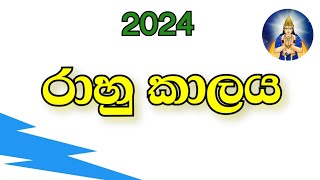 2024

රාහු කාලය